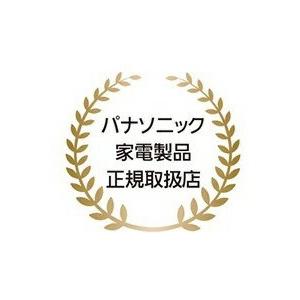 パナソニック
家電製品
正規取扱店